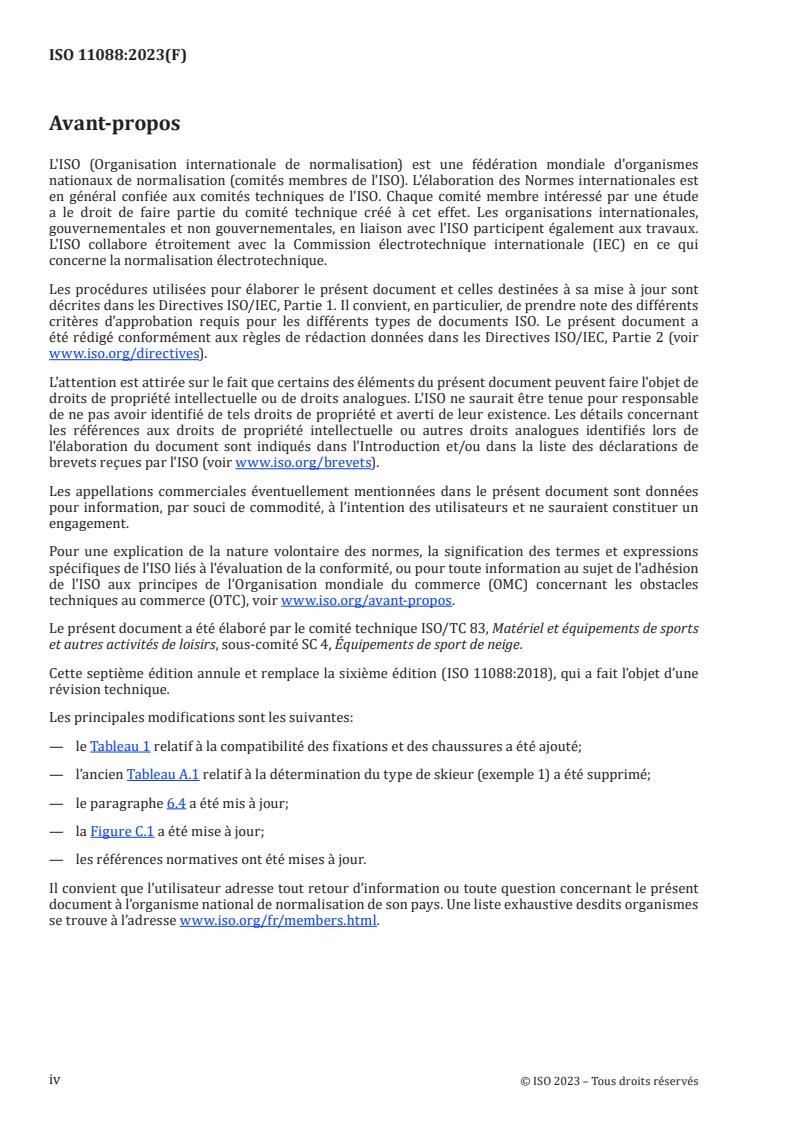 ISO 11088:2023(F)

Avant-propos

L'ISO (Organisation internationale de normalisation) est une fédération mondiale d'organismes nationaux de normalisation (comités membres de l'ISO). L'élaboration des Normes internationales est en général confiée aux comités techniques de l'ISO. Chaque comité membre intéressé par une étude a le droit de faire partie du comité technique créé à cet effet. Les organisations internationales, gouvernementales et non gouvernementales, en liaison avec l'ISO participent également aux travaux. L'ISO collabore étroitement avec la Commission électrotechnique internationale (IEC) en ce qui concerne la normalisation électrotechnique.

Les procédures utilisées pour élaborer le présent document et celles destinées à sa mise à jour sont décrites dans les Directives ISO/IEC, Partie 1. Il convient, en particulier, de prendre note des différents critères d'approbation requis pour les différents types de documents ISO. Le présent document a été rédigé conformément aux règles de rédaction données dans les Directives ISO/IEC, Partie 2 (voir www.iso.org/directives).

L'attention est attirée sur le fait que certains des éléments du présent document peuvent faire l'objet de droits de propriété intellectuelle ou de droits analogues. L'ISO ne saurait être tenue pour responsable de ne pas avoir identifié de tels droits de propriété et averti de leur existence. Les détails concernant les références aux droits de propriété intellectuelle ou autres droits analogues identifiés lors de l'élaboration du document sont indiqués dans l'Introduction et/ou dans la liste des déclarations de brevets reçues par l'ISO (voir www.iso.org/brevets).

Les appellations commerciales éventuellement mentionnées dans le présent document sont données pour information, par souci de commodité, à l'intention des utilisateurs et ne sauraient constituer un engagement.

Pour une explication de la nature volontaire des normes, la signification des termes et expressions spécifiques de l'ISO liés à l'évaluation de la conformité, ou pour toute information au sujet de l'adhésion de l'ISO aux principes de l'Organisation mondiale du commerce (OMC) concernant les obstacles techniques au commerce (OTC), voir www.iso.org/avant-propos.

Le présent document a été élaboré par le comité technique ISO/TC 83, Matériel et équipements de sports et autres activités de loisirs, sous-comité SC 4, Équipements de sport de neige.

Cette septième édition annule et remplace la sixième édition (ISO 11088:2018), qui a fait l'objet d'une révision technique.

Les principales modifications sont les suivantes:

— le Tableau 1 relatif à la compatibilité des fixations et des chaussures a été ajouté;

— l'ancien Tableau A.1 relatif à la détermination du type de skieur (exemple 1) a été supprimé;

— le paragraphe 6.4 a été mis à jour;

— la Figure C.1 a été mise à jour;

— les références normatives ont été mises à jour.

Il convient que l'utilisateur adresse tout retour d'information ou toute question concernant le présent document à l'organisme national de normalisation de son pays. Une liste exhaustive desdits organismes se trouve à l'adresse www.iso.org/fr/members.html.

iv

© ISO 2023 – Tous droits réservés